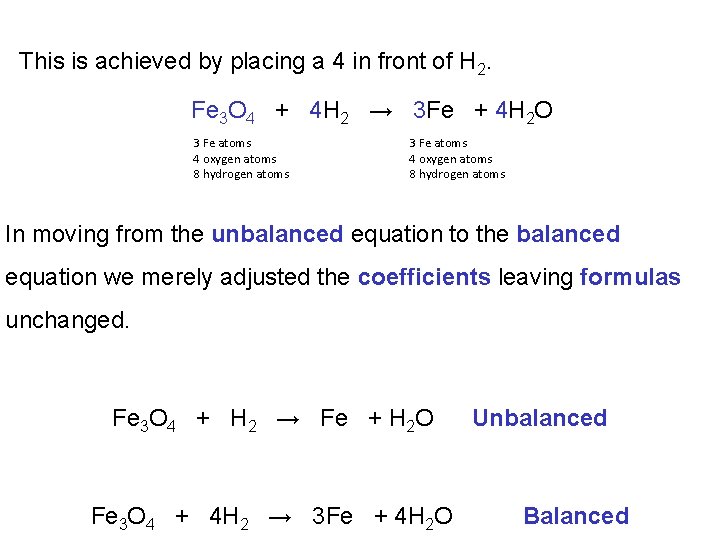 This is achieved by placing a 4 in front of $H_2$.

$Fe_3O_4 + 4H_2 \rightarrow 3Fe + 4H_2O$

3 Fe atoms
4 oxygen atoms
8 hydrogen atoms

3 Fe atoms
4 oxygen atoms
8 hydrogen atoms

In moving from the unbalanced equation to the balanced equation we merely adjusted the coefficients leaving formulas unchanged.

$Fe_3O_4 + H_2 \rightarrow Fe + H_2O$ Unbalanced

$Fe_3O_4 + 4H_2 \rightarrow 3Fe + 4H_2O$ Balanced